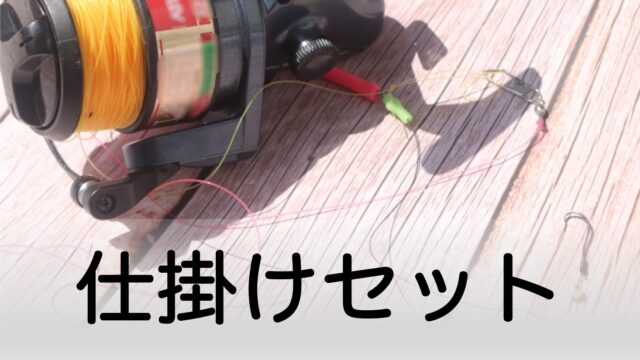 仕掛けセット